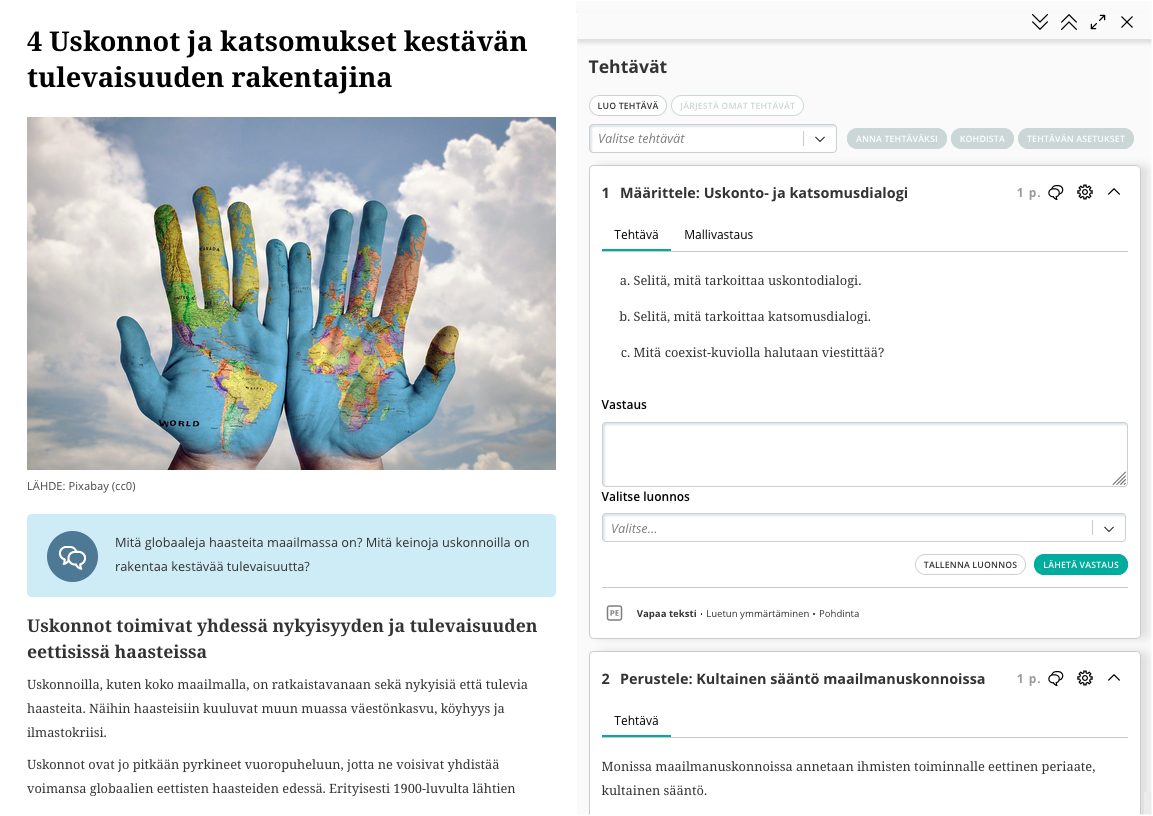 4 Uskonnot ja katsomukset kestävän tulevaisuuden rakentajina

WORLD

LÄHDE: Pixabay (cc0)

Mitä globaaleja haasteita maailmassa on? Mitä keinoja uskonnoilla on rakentaa kestävää tulevaisuutta?

Uskonnot toimivat yhdessä nykyisyyden ja tulevaisuuden eettisissä haasteissa

Uskonnoilla, kuten koko maailmalla, on ratkaistavanaan sekä nykyisiä että tulevia haasteita. Näihin haasteisiin kuuluvat muun muassa väestönkasvu, köyhyys ja ilmastokriisi.

Uskonnot ovat jo pitkään pyrkineet vuoropuheluun, jotta ne voisivat yhdistää voimansa globaalien eettisten haasteiden edessä. Erityisesti 1900-luvulta lähtien

Tehtävät

LUO TEHTÄVÄ
JÄRJESTÄ OMAT TEHTÄVÄT
Valitse tehtävät
ANNA TEHTÄVÄKSI
KOHDISTA
TEHTÄVÄN ASETUKSET

1 Määrittele: Uskonto- ja katsomusdialogi
1 p.

Tehtävä
Mallivastaus

a. Selitä, mitä tarkoittaa uskontodialogi.

b. Selitä, mitä tarkoittaa katsomusdialogi.

c. Mitä coexist-kuviolla halutaan viestittää?

Vastaus

Valitse luonnos
Valitse...

TALLENNA LUONNOS
LÄHETÄ VASTAUS

PE
Vapaa teksti • Luetun ymmärtäminen • Pohdinta

2 Perustele: Kultainen sääntö maailmanuskonnoissa
1 p.

Tehtävä

Monissa maailmanuskonnoissa annetaan ihmisten toiminnalle eettinen periaate, kultainen sääntö.